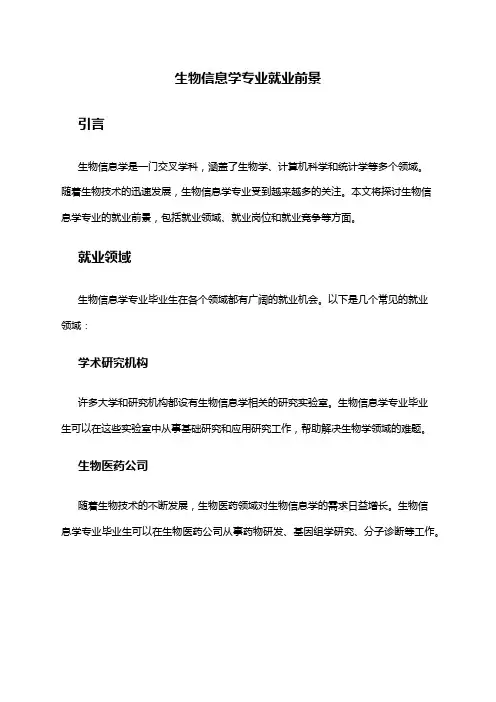 生物信息学专业就业前景

引言

生物信息学是一门交叉学科，涵盖了生物学、计算机科学和统计学等多个领域。随着生物技术的迅速发展，生物信息学专业受到越来越多的关注。本文将探讨生物信息学专业的就业前景，包括就业领域、就业岗位和就业竞争等方面。

就业领域

生物信息学专业毕业生在各个领域都有广阔的就业机会。以下是几个常见的就业领域：

学术研究机构

许多大学和研究机构都设有生物信息学相关的研究实验室。生物信息学专业毕业生可以在这些实验室中从事基础研究和应用研究工作，帮助解决生物学领域的难题。

生物医药公司

随着生物技术的不断发展，生物医药领域对生物信息学的需求日益增长。生物信息学专业毕业生可以在生物医药公司从事药物研发、基因组学研究、分子诊断等工作。